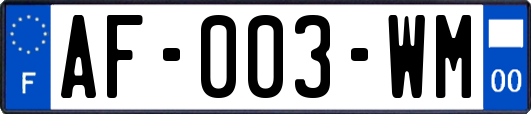 F
AF-003-WM
00